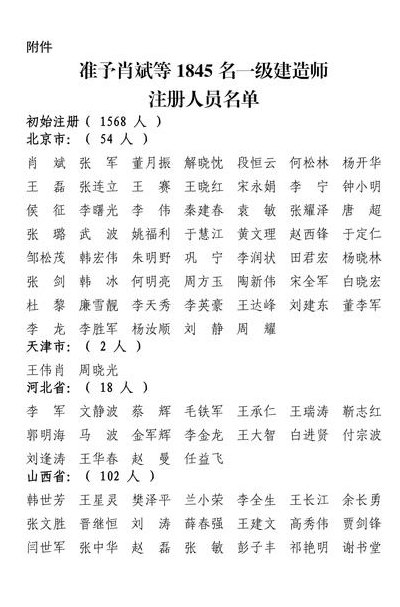 附件

准予肖斌等 1845 名一级建造师
注册人员名单

初始注册（ 1568 人 ）
北京市：（ 54 人 ）

肖 斌 张 军 董月振 解晓忱 段恒云 何松林 杨开华
王 磊 张连立 王 赛 王晓红 宋永娟 李 宁 钟小明
侯 征 李曙光 李 伟 秦建春 袁 敏 张耀泽 唐 超
张 璐 武 波 姚福利 于慧江 黄文理 赵西锋 于定仁
邹松茂 韩宏伟 朱明野 巩 宁 李润状 田君宏 杨晓林
张 剑 韩 冰 何明亮 周方玉 陶新伟 宋全军 白晓宏
杜 黎 廉雪靓 李天秀 李英豪 王达峰 刘建东 董李军
李 龙 李胜军 杨汝顺 刘 静 周 耀

天津市：（ 2 人 ）

王伟肖 周晓光

河北省：（ 18 人 ）

李 军 文静波 蔡 辉 毛铁军 王承仁 王瑞涛 靳志红
郭明海 马 波 金军辉 李金龙 王大智 白进贤 付宗波
刘逢涛 王华春 赵 曼 任益飞

山西省：（ 102 人 ）

韩世芳 王星灵 樊泽平 兰小荣 李全生 王长江 余长勇
张文胜 晋继恒 刘 涛 薛春强 王建文 高秀伟 贾剑锋
闫世军 张中华 赵 磊 张 敏 彭子丰 祁艳明 谢书堂